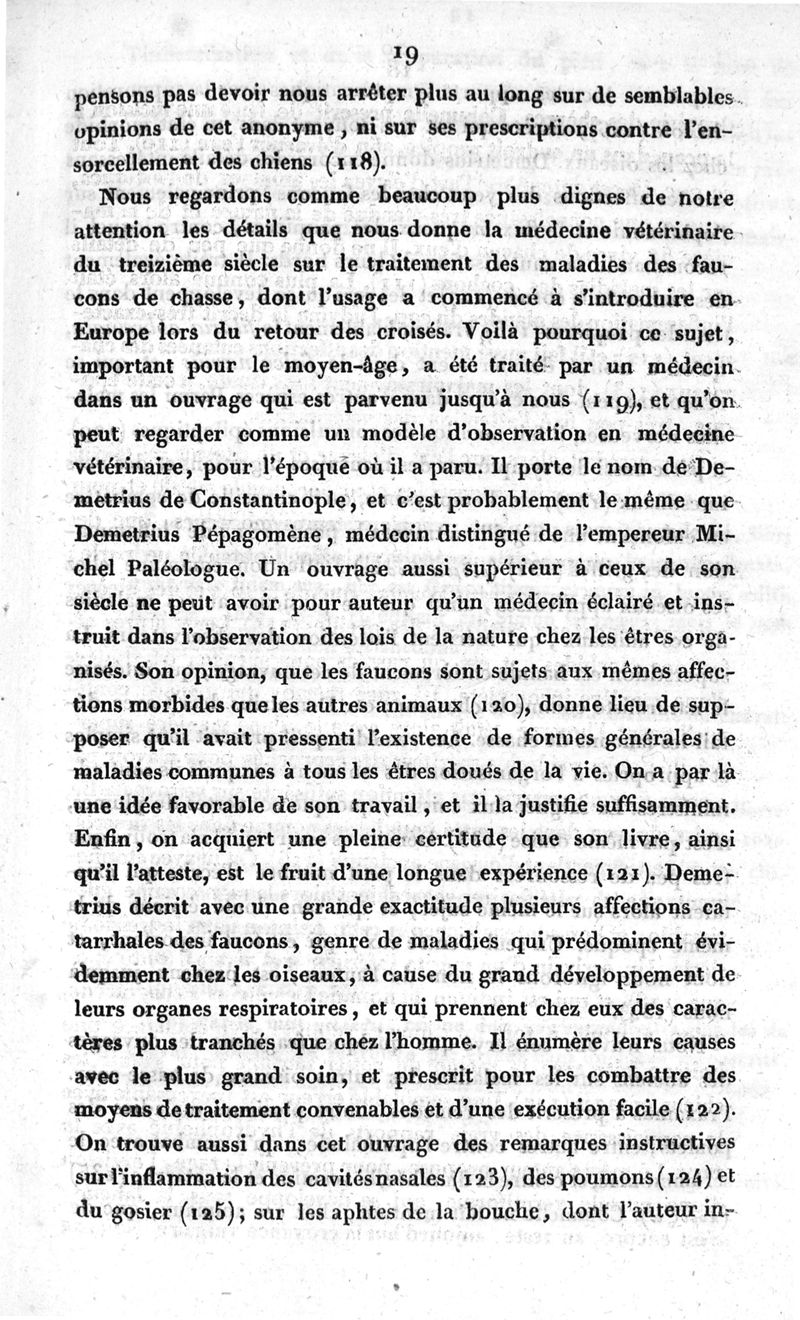 19

pensons pas devoir nous arrêter plus au long sur de semblables opinions de cet anonyme, ni sur ses prescriptions contre l'ensorcellement des chiens (118).

Nous regardons comme beaucoup plus dignes de notre attention les détails que nous donne la médecine vétérinaire du treizième siècle sur le traitement des maladies des faucons de chasse, dont l'usage a commencé à s'introduire en Europe lors du retour des croisés. Voilà pourquoi ce sujet, important pour le moyen-âge, a été traité par un médecin dans un ouvrage qui est parvenu jusqu'à nous (119), et qu'on peut regarder comme un modèle d'observation en médecine vétérinaire, pour l'époque où il a paru. Il porte le nom de Demetrius de Constantinople, et c'est probablement le même que Demetrius Pépagomène, médecin distingué de l'empereur Michel Paléologue. Un ouvrage aussi supérieur à ceux de son siècle ne peut avoir pour auteur qu'un médecin éclairé et instruit dans l'observation des lois de la nature chez les êtres organisés. Son opinion, que les faucons sont sujets aux mêmes affections morbides que les autres animaux (120), donne lieu de supposer qu'il avait pressenti l'existence de formes générales de maladies communes à tous les êtres doués de la vie. On a par là une idée favorable de son travail, et il la justifie suffisamment. Enfin, on acquiert une pleine certitude que son livre, ainsi qu'il l'atteste, est le fruit d'une longue expérience (121). Demetrius décrit avec une grande exactitude plusieurs affections catarrhales des faucons, genre de maladies qui prédominent évidemment chez les oiseaux, à cause du grand développement de leurs organes respiratoires, et qui prennent chez eux des caractères plus tranchés que chez l'homme. Il énumère leurs causes avec le plus grand soin, et prescrit pour les combattre des moyens de traitement convenables et d'une exécution facile (122). On trouve aussi dans cet ouvrage des remarques instructives sur l'inflammation des cavités nasales (123), des poumons (124) et du gosier (125); sur les aphtes de la bouche, dont l'auteur in-